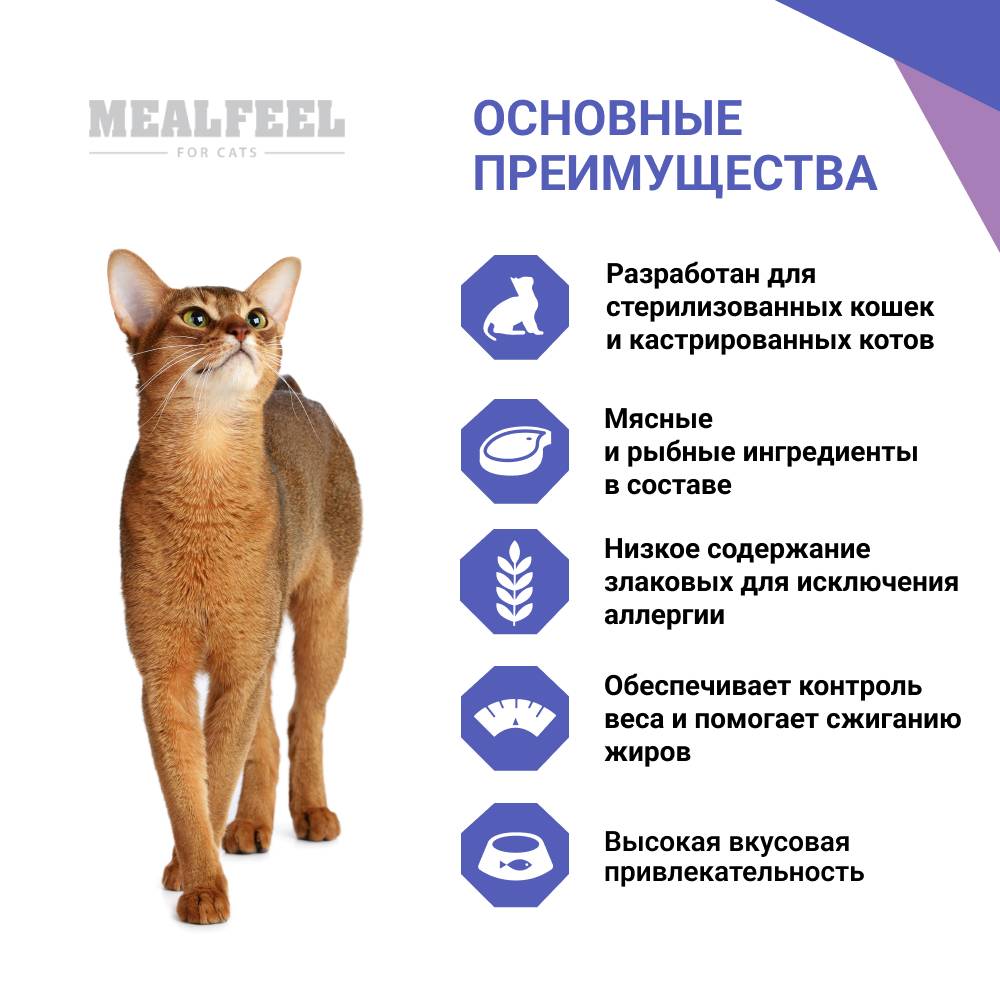 MEALFEEL
FOR CATS

ОСНОВНЫЕ ПРЕИМУЩЕСТВА

Разработан для стерилизованных кошек и кастрированных котов

Мясные и рыбные ингредиенты в составе

Низкое содержание злаковых для исключения аллергии

Обеспечивает контроль веса и помогает сжиганию жиров

Высокая вкусовая привлекательность